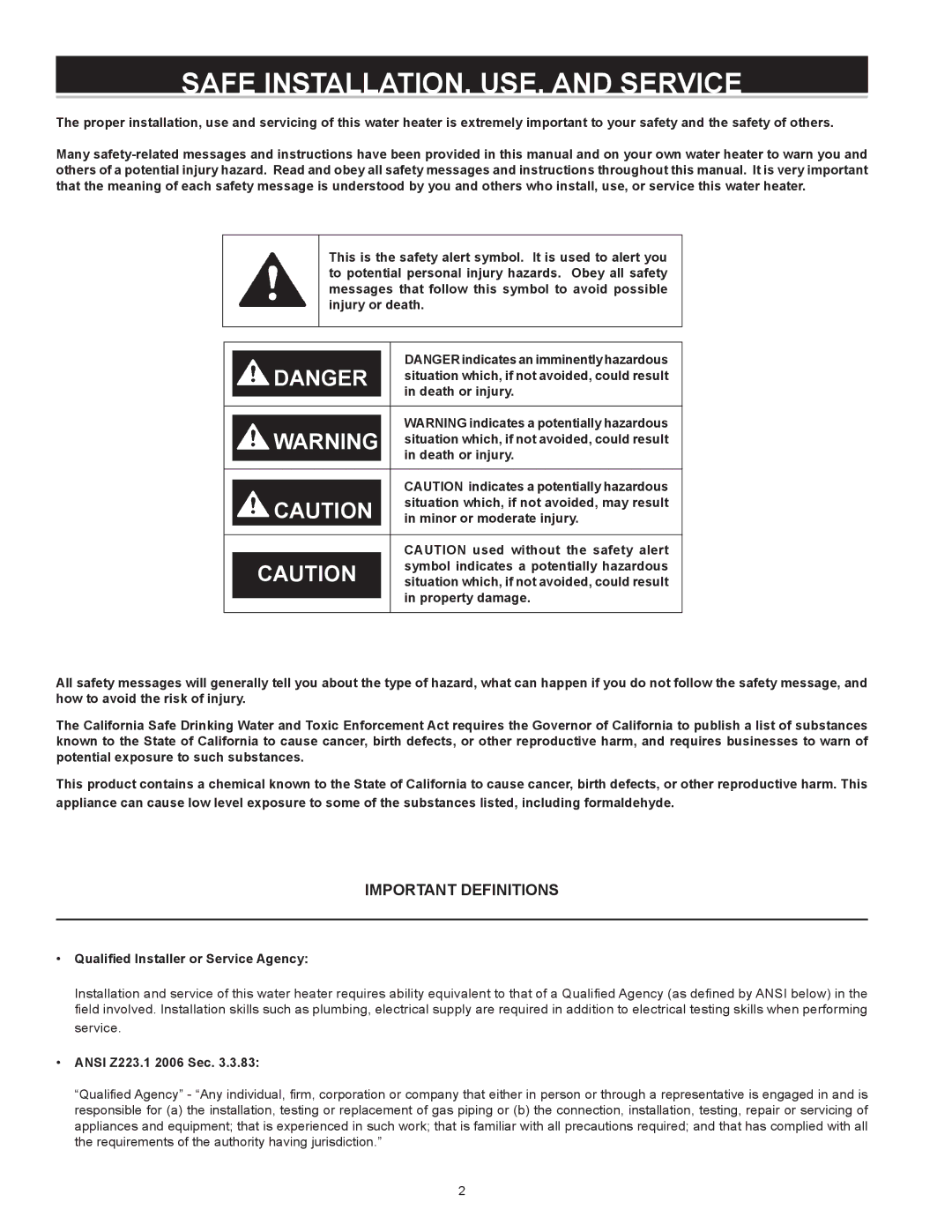 SAFE INSTALLATION, USE, AND SERVICE

The proper installation, use and servicing of this water heater is extremely important to your safety and the safety of others.

Many safety-related messages and instructions have been provided in this manual and on your own water heater to warn you and others of a potential injury hazard. Read and obey all safety messages and instructions throughout this manual. It is very important that the meaning of each safety message is understood by you and others who install, use, or service this water heater.

This is the safety alert symbol. It is used to alert you to potential personal injury hazards. Obey all safety messages that follow this symbol to avoid possible injury or death.

| DANGER | DANGER indicates an imminently hazardous situation which, if not avoided, could result in death or injury. |
|---|---|
| WARNING | WARNING indicates a potentially hazardous situation which, if not avoided, could result in death or injury. |
| CAUTION | CAUTION indicates a potentially hazardous situation which, if not avoided, may result in minor or moderate injury. |
| CAUTION | CAUTION used without the safety alert symbol indicates a potentially hazardous situation which, if not avoided, could result in property damage. |

All safety messages will generally tell you about the type of hazard, what can happen if you do not follow the safety message, and how to avoid the risk of injury.

The California Safe Drinking Water and Toxic Enforcement Act requires the Governor of California to publish a list of substances known to the State of California to cause cancer, birth defects, or other reproductive harm, and requires businesses to warn of potential exposure to such substances.

This product contains a chemical known to the State of California to cause cancer, birth defects, or other reproductive harm. This appliance can cause low level exposure to some of the substances listed, including formaldehyde.

IMPORTANT DEFINITIONS

• Qualified Installer or Service Agency:

Installation and service of this water heater requires ability equivalent to that of a Qualified Agency (as defined by ANSI below) in the field involved. Installation skills such as plumbing, electrical supply are required in addition to electrical testing skills when performing service.

• ANSI Z223.1 2006 Sec. 3.3.83:

“Qualified Agency” - “Any individual, firm, corporation or company that either in person or through a representative is engaged in and is responsible for (a) the installation, testing or replacement of gas piping or (b) the connection, installation, testing, repair or servicing of appliances and equipment; that is experienced in such work; that is familiar with all precautions required; and that has complied with all the requirements of the authority having jurisdiction.”

2